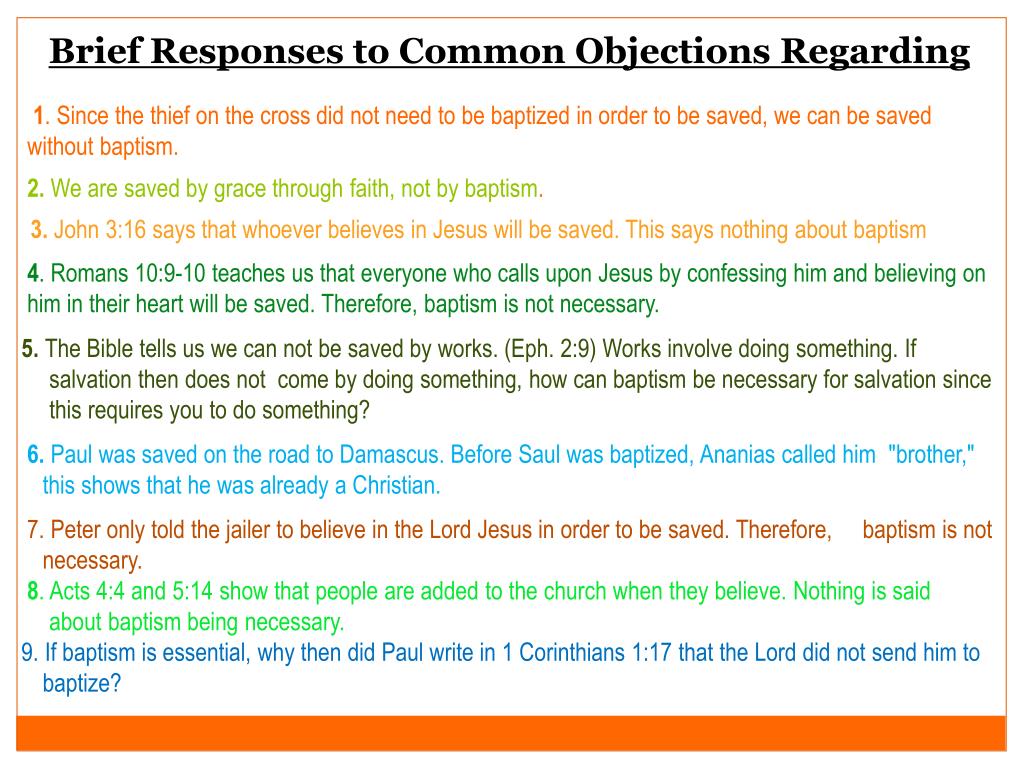 Brief Responses to Common Objections Regarding

1. Since the thief on the cross did not need to be baptized in order to be saved, we can be saved without baptism.

2. We are saved by grace through faith, not by baptism.

3. John 3:16 says that whoever believes in Jesus will be saved. This says nothing about baptism

4. Romans 10:9-10 teaches us that everyone who calls upon Jesus by confessing him and believing on him in their heart will be saved. Therefore, baptism is not necessary.

5. The Bible tells us we can not be saved by works. (Eph. 2:9) Works involve doing something. If salvation then does not come by doing something, how can baptism be necessary for salvation since this requires you to do something?

6. Paul was saved on the road to Damascus. Before Saul was baptized, Ananias called him "brother," this shows that he was already a Christian.

7. Peter only told the jailer to believe in the Lord Jesus in order to be saved. Therefore, baptism is not necessary.

8. Acts 4:4 and 5:14 show that people are added to the church when they believe. Nothing is said about baptism being necessary.

9. If baptism is essential, why then did Paul write in 1 Corinthians 1:17 that the Lord did not send him to baptize?